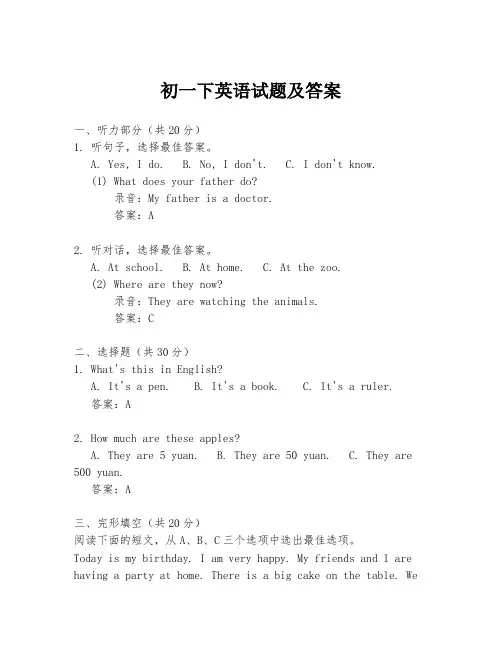 初一下英语试题及答案

一、听力部分（共20分）

1. 听句子，选择最佳答案。

A. Yes, I do.  B. No, I don't.  C. I don't know.

(1) What does your father do?

录音：My father is a doctor.

答案：A

2. 听对话，选择最佳答案。

A. At school.  B. At home.  C. At the zoo.

(2) Where are they now?

录音：They are watching the animals.

答案：C

二、选择题（共30分）

1. What's this in English?

A. It's a pen.  B. It's a book.  C. It's a ruler.

答案：A

2. How much are these apples?

A. They are 5 yuan.  B. They are 50 yuan.  C. They are 500 yuan.

答案：A

三、完形填空（共20分）

阅读下面的短文，从A、B、C三个选项中选出最佳选项。

Today is my birthday. I am very happy. My friends and I are having a party at home. There is a big cake on the table. We